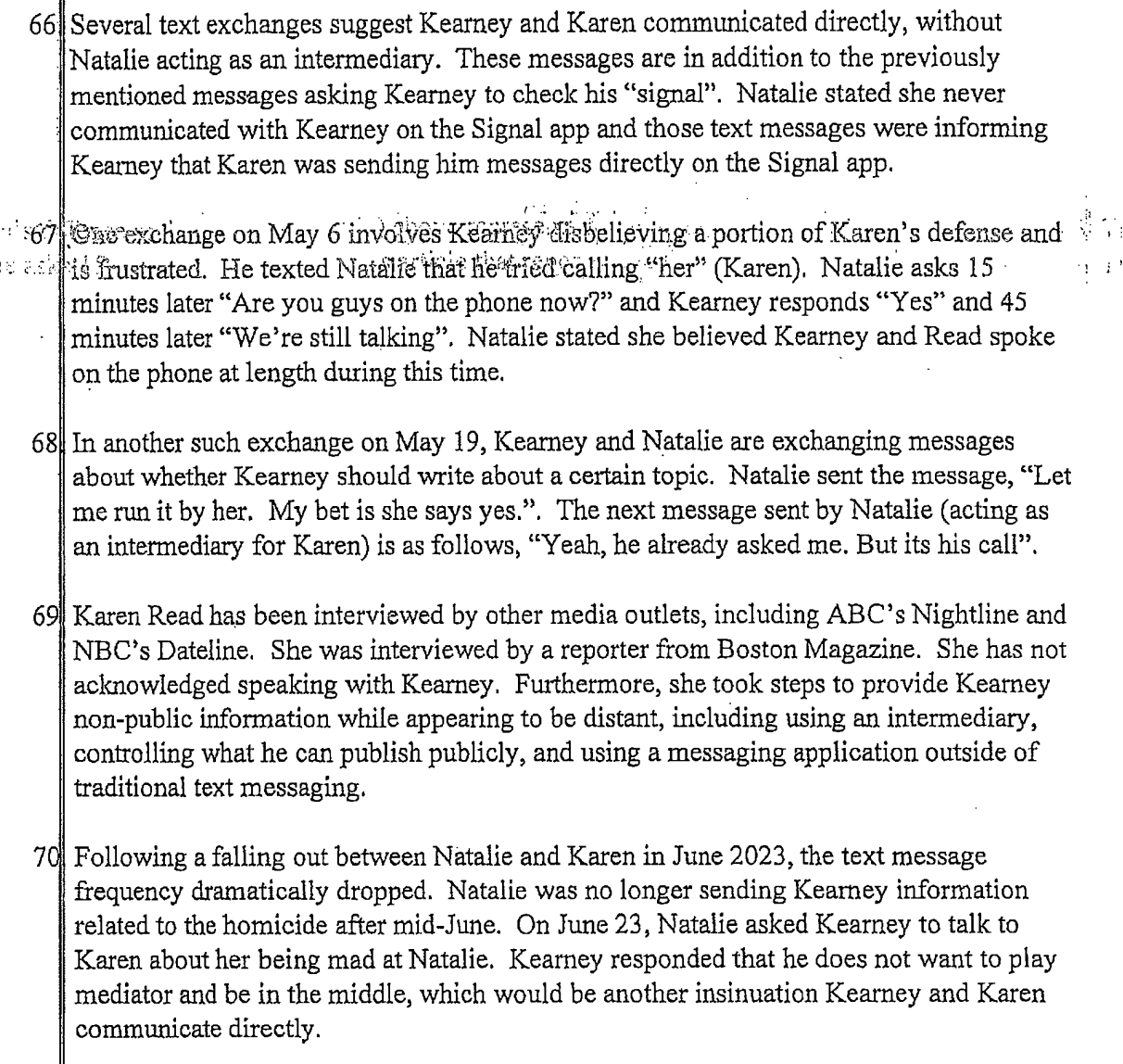 66 Several text exchanges suggest Kearney and Karen communicated directly, without Natalie acting as an intermediary. These messages are in addition to the previously mentioned messages asking Kearney to check his "signal". Natalie stated she never communicated with Kearney on the Signal app and those text messages were informing Kearney that Karen was sending him messages directly on the Signal app.

67 One exchange on May 6 involves Kearney disbelieving a portion of Karen's defense and is frustrated. He texted Natalie that he tried calling "her" (Karen). Natalie asks 15 minutes later "Are you guys on the phone now?" and Kearney responds "Yes" and 45 minutes later "We're still talking". Natalie stated she believed Kearney and Read spoke on the phone at length during this time.

68 In another such exchange on May 19, Kearney and Natalie are exchanging messages about whether Kearney should write about a certain topic. Natalie sent the message, "Let me run it by her. My bet is she says yes.". The next message sent by Natalie (acting as an intermediary for Karen) is as follows, "Yeah, he already asked me. But its his call".

69 Karen Read has been interviewed by other media outlets, including ABC's Nightline and NBC's Dateline. She was interviewed by a reporter from Boston Magazine. She has not acknowledged speaking with Kearney. Furthermore, she took steps to provide Kearney non-public information while appearing to be distant, including using an intermediary, controlling what he can publish publicly, and using a messaging application outside of traditional text messaging.

70 Following a falling out between Natalie and Karen in June 2023, the text message frequency dramatically dropped. Natalie was no longer sending Kearney information related to the homicide after mid-June. On June 23, Natalie asked Kearney to talk to Karen about her being mad at Natalie. Kearney responded that he does not want to play mediator and be in the middle, which would be another insinuation Kearney and Karen communicate directly.